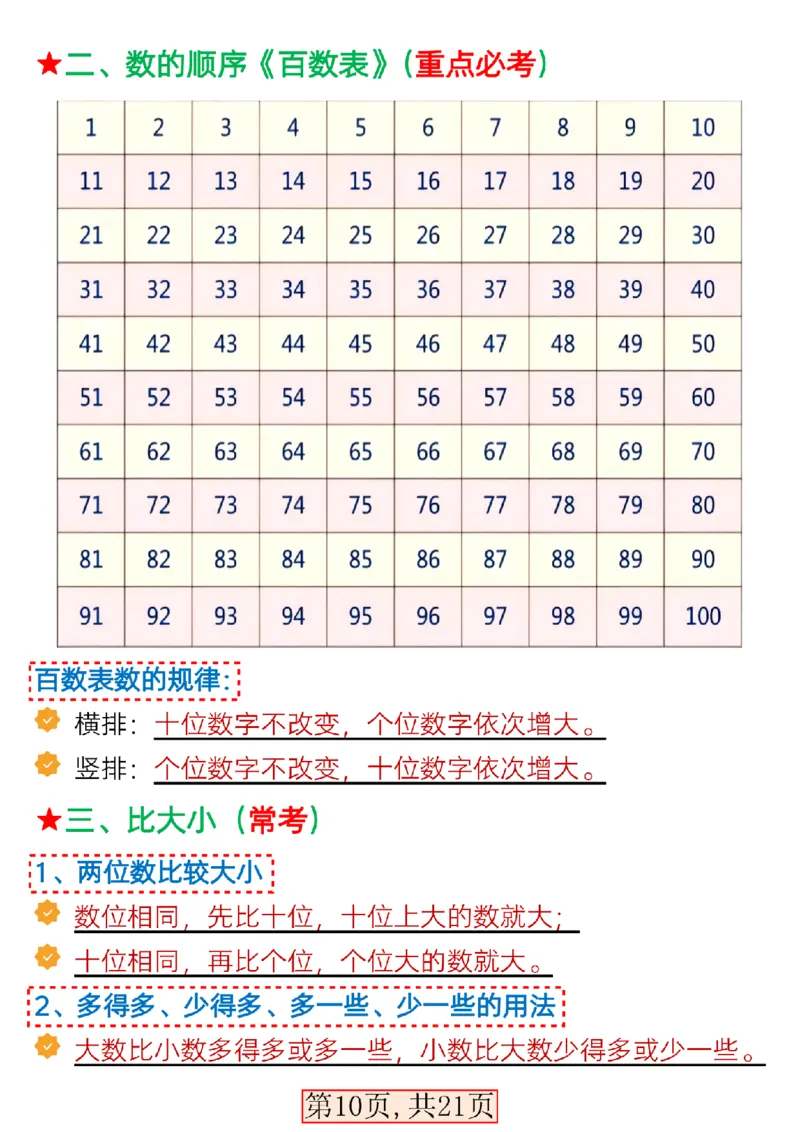 ★二、数的顺序《百数表》（重点必考）

| 1 | 2 | 3 | 4 | 5 | 6 | 7 | 8 | 9 | 10 |
|---|---|---|---|---|---|---|---|---|---|
| 11 | 12 | 13 | 14 | 15 | 16 | 17 | 18 | 19 | 20 |
| 21 | 22 | 23 | 24 | 25 | 26 | 27 | 28 | 29 | 30 |
| 31 | 32 | 33 | 34 | 35 | 36 | 37 | 38 | 39 | 40 |
| 41 | 42 | 43 | 44 | 45 | 46 | 47 | 48 | 49 | 50 |
| 51 | 52 | 53 | 54 | 55 | 56 | 57 | 58 | 59 | 60 |
| 61 | 62 | 63 | 64 | 65 | 66 | 67 | 68 | 69 | 70 |
| 71 | 72 | 73 | 74 | 75 | 76 | 77 | 78 | 79 | 80 |
| 81 | 82 | 83 | 84 | 85 | 86 | 87 | 88 | 89 | 90 |
| 91 | 92 | 93 | 94 | 95 | 96 | 97 | 98 | 99 | 100 |

百数表数的规律：

横排：十位数字不改变，个位数字依次增大。

竖排：个位数字不改变，十位数字依次增大。

★三、比大小（常考）

1、两位数比较大小

数位相同，先比十位，十位上大的数就大；

十位相同，再比个位，个位大的数就大。

2、多得多、少得多、多一些、少一些的用法

大数比小数多得多或多一些，小数比大数少得多或少一些。

第10页，共21页